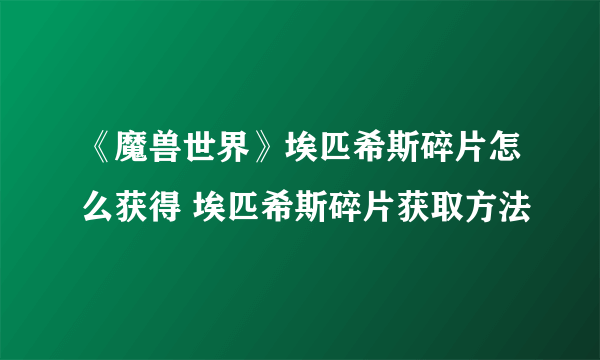 《魔兽世界》埃匹希斯碎片怎么获得 埃匹希斯碎片获取方法